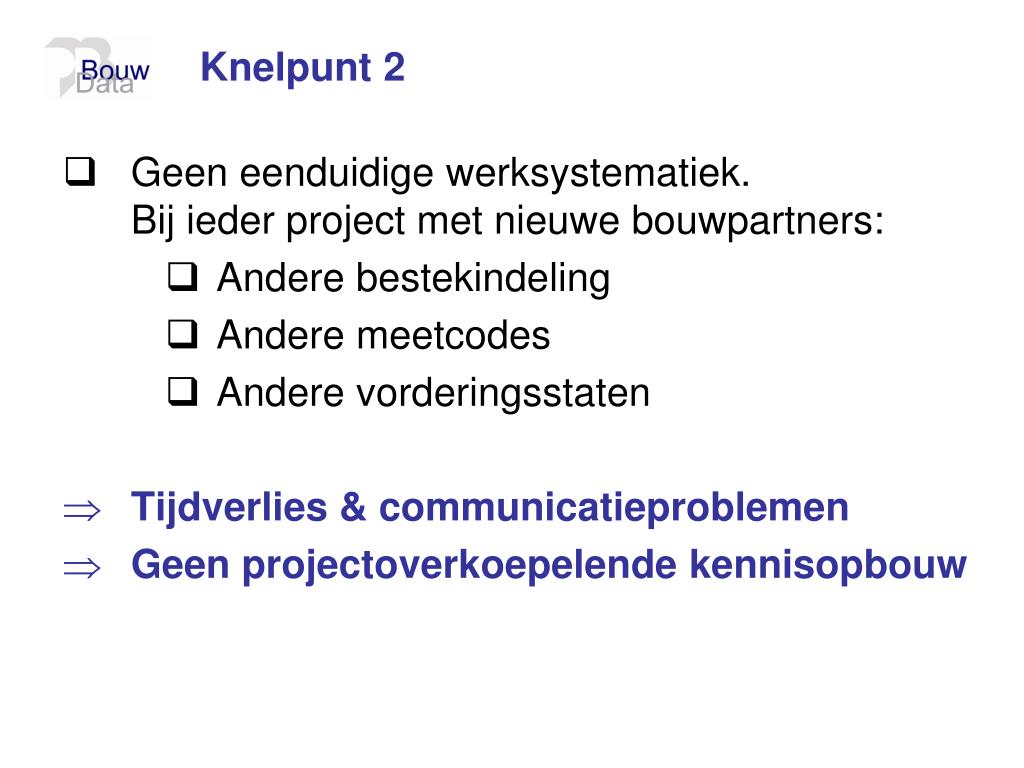 Bouw Data

Knelpunt 2

❑ Geen eenduidige werksystematiek.
Bij ieder project met nieuwe bouwpartners:
❑ Andere bestekindeling
❑ Andere meetcodes
❑ Andere vorderingsstaten

$\Rightarrow$ Tijdverlies & communicatieproblemen
$\Rightarrow$ Geen projectoverkoepelende kennisopbouw